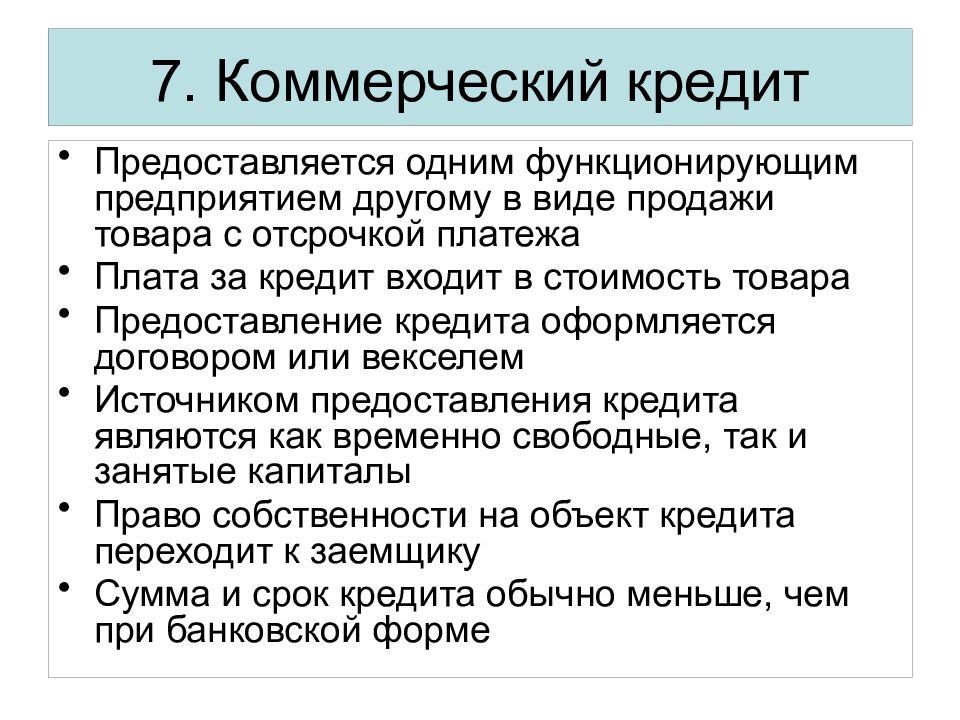 7. Коммерческий кредит

• Предоставляется одним функционирующим предприятием другому в виде продажи товара с отсрочкой платежа
• Плата за кредит входит в стоимость товара
• Предоставление кредита оформляется договором или векселем
• Источником предоставления кредита являются как временно свободные, так и занятые капиталы
• Право собственности на объект кредита переходит к заемщику
• Сумма и срок кредита обычно меньше, чем при банковской форме